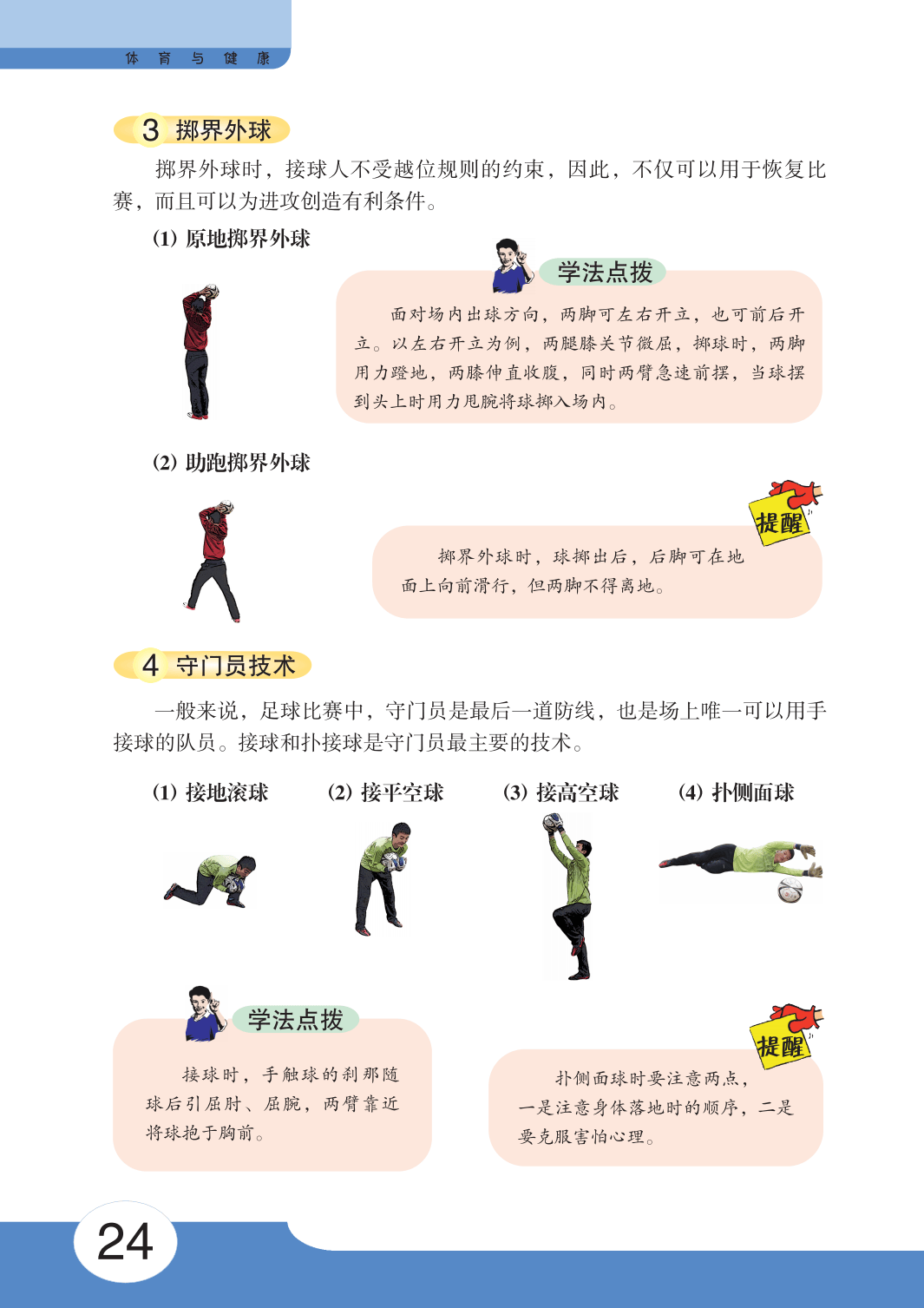 体 育 与 健 康

3 掷界外球

掷界外球时，接球人不受越位规则的约束，因此，不仅可以用于恢复比赛，而且可以为进攻创造有利条件。

(1) 原地掷界外球

学法点拨

面对场内出球方向，两脚可左右开立，也可前后开立。以左右开立为例，两腿膝关节微屈，掷球时，两脚用力蹬地，两膝伸直收腹，同时两臂急速前摆，当球摆到头上时用力甩腕将球掷入场内。

(2) 助跑掷界外球

提醒

掷界外球时，球掷出后，后脚可在地面上向前滑行，但两脚不得离地。

4 守门员技术

一般来说，足球比赛中，守门员是最后一道防线，也是场上唯一可以用手接球的队员。接球和扑接球是守门员最主要的技术。

(1) 接地滚球 (2) 接平空球 (3) 接高空球 (4) 扑侧面球

学法点拨

接球时，手触球的刹那随球后引屈肘、屈腕，两臂靠近将球抱于胸前。

提醒

扑侧面球时要注意两点，一是注意身体落地时的顺序，二是要克服害怕心理。

24